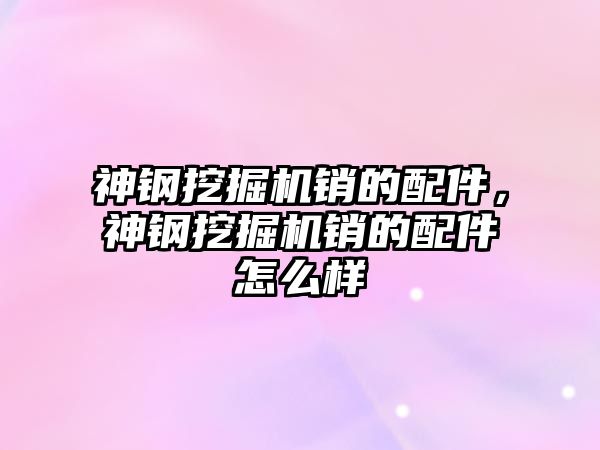 神钢挖掘机销的配件，神钢挖掘机销的配件怎么样